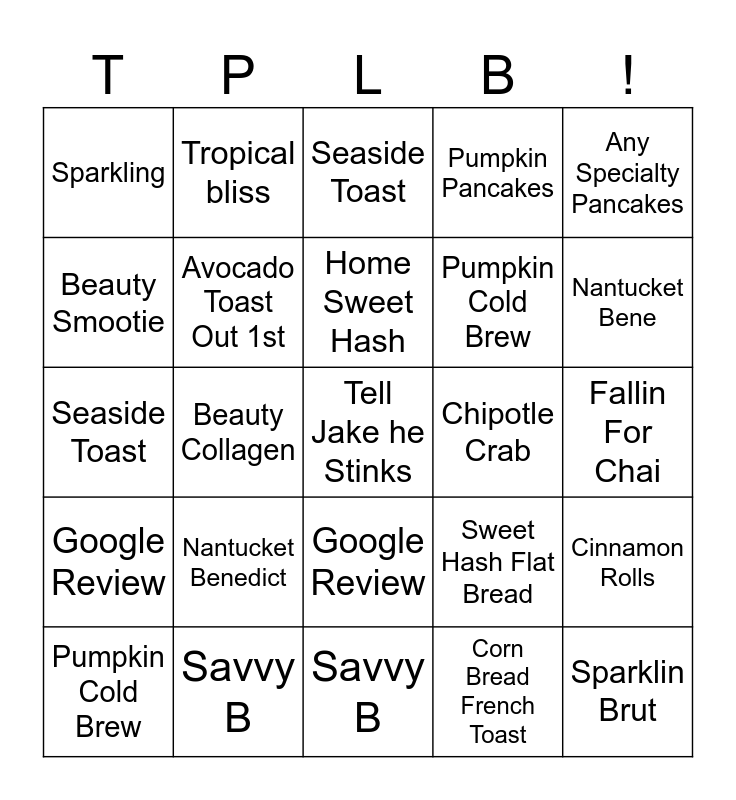 | T | P | L | B | ! |
|---|---|---|---|---|
| Sparkling | Tropical bliss | Seaside Toast | Pumpkin Pancakes | Any Specialty Pancakes |
| Beauty Smootie | Avocado Toast Out 1st | Home Sweet Hash | Pumpkin Cold Brew | Nantucket Bene |
| Seaside Toast | Beauty Collagen | Tell Jake he Stinks | Chipotle Crab | Fallin For Chai |
| Google Review | Nantucket Benedict | Google Review | Sweet Hash Flat Bread | Cinnamon Rolls |
| Pumpkin Cold Brew | Savvy B | Savvy B | Corn Bread French Toast | Sparklin Brut |